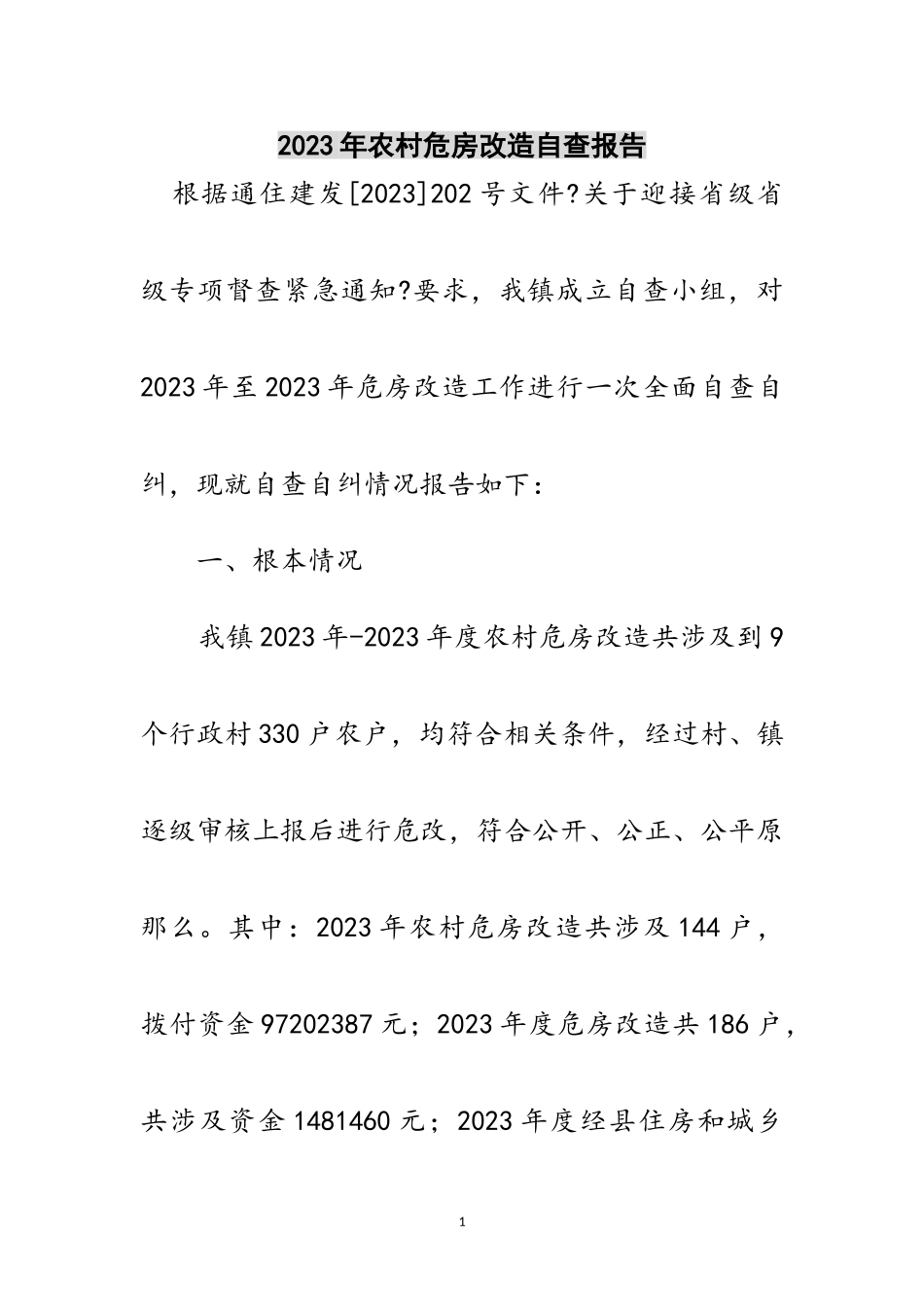 2023年农村危房改造自查报告

根据通住建发[2023]202号文件?关于迎接省级省级专项督查紧急通知?要求，我镇成立自查小组，对2023年至2023年危房改造工作进行一次全面自查自纠，现就自查自纠情况报告如下：

一、根本情况

我镇2023年-2023年度农村危房改造共涉及到9个行政村330户农户，均符合相关条件，经过村、镇逐级审核上报后进行危改，符合公开、公正、公平原那么。其中：2023年农村危房改造共涉及144户，拨付资金97202387元；2023年度危房改造共186户，共涉及资金1481460元；2023年度经县住房和城乡

1